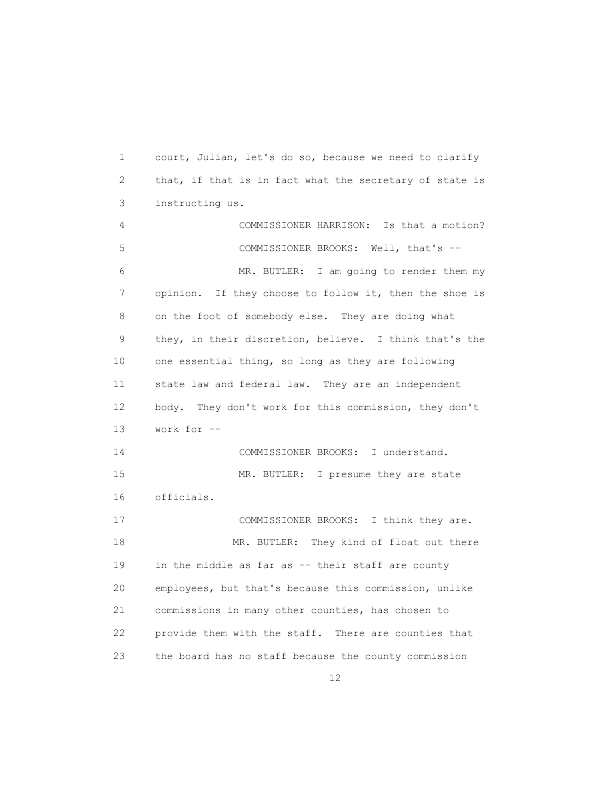 1 court, Julian, let's do so, because we need to clarify
2 that, if that is in fact what the secretary of state is
3 instructing us.
4 COMMISSIONER HARRISON: Is that a motion?
5 COMMISSIONER BROOKS: Well, that's --
6 MR. BUTLER: I am going to render them my
7 opinion. If they choose to follow it, then the shoe is
8 on the foot of somebody else. They are doing what
9 they, in their discretion, believe. I think that's the
10 one essential thing, so long as they are following
11 state law and federal law. They are an independent
12 body. They don't work for this commission, they don't
13 work for --
14 COMMISSIONER BROOKS: I understand.
15 MR. BUTLER: I presume they are state
16 officials.
17 COMMISSIONER BROOKS: I think they are.
18 MR. BUTLER: They kind of float out there
19 in the middle as far as -- their staff are county
20 employees, but that's because this commission, unlike
21 commissions in many other counties, has chosen to
22 provide them with the staff. There are counties that
23 the board has no staff because the county commission
12